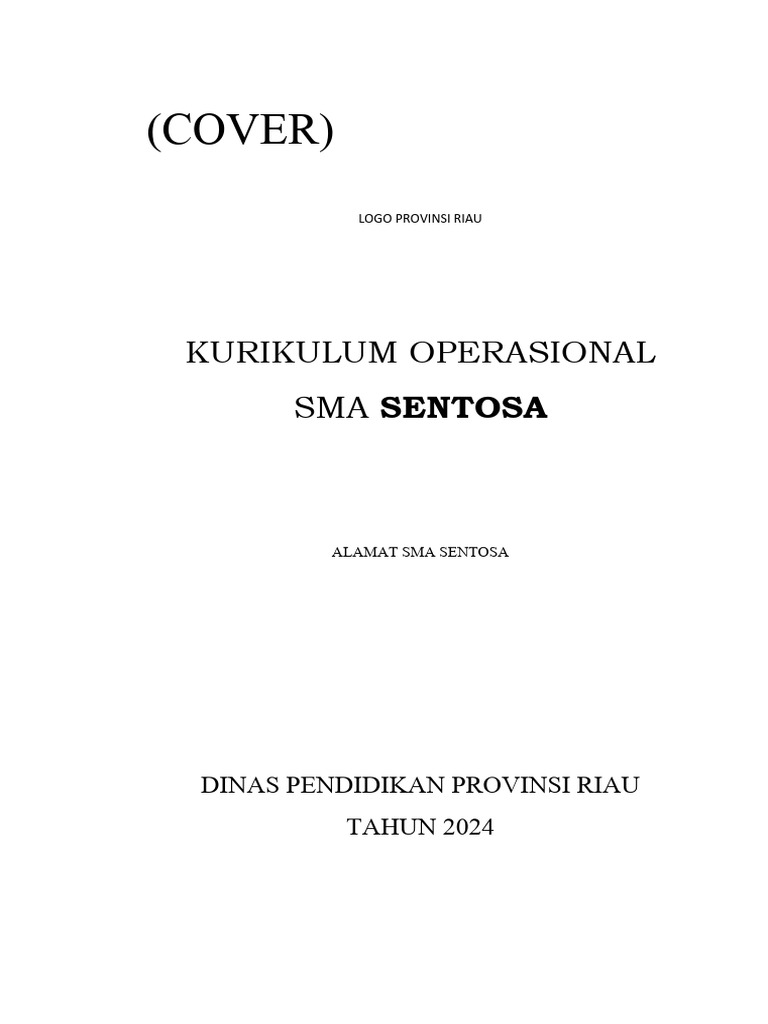 (COVER)

LOGO PROVINSI RIAU

KURIKULUM OPERASIONAL
SMA SENTOSA

ALAMAT SMA SENTOSA

DINAS PENDIDIKAN PROVINSI RIAU
TAHUN 2024